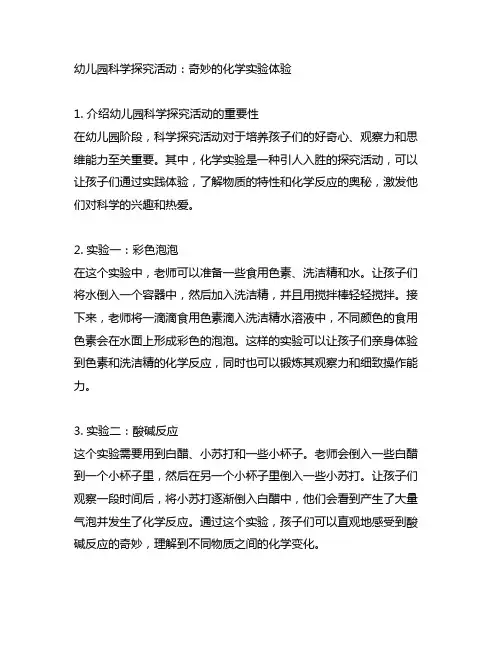 幼儿园科学探究活动：奇妙的化学实验体验

1. 介绍幼儿园科学探究活动的重要性
在幼儿园阶段，科学探究活动对于培养孩子们的好奇心、观察力和思维能力至关重要。其中，化学实验是一种引人入胜的探究活动，可以让孩子们通过实践体验，了解物质的特性和化学反应的奥秘，激发他们对科学的兴趣和热爱。

2. 实验一：彩色泡泡
在这个实验中，老师可以准备一些食用色素、洗洁精和水。让孩子们将水倒入一个容器中，然后加入洗洁精，并且用搅拌棒轻轻搅拌。接下来，老师将一滴滴食用色素滴入洗洁精水溶液中，不同颜色的食用色素会在水面上形成彩色的泡泡。这样的实验可以让孩子们亲身体验到色素和洗洁精的化学反应，同时也可以锻炼其观察力和细致操作能力。

3. 实验二：酸碱反应
这个实验需要用到白醋、小苏打和一些小杯子。老师会倒入一些白醋到一个小杯子里，然后在另一个小杯子里倒入一些小苏打。让孩子们观察一段时间后，将小苏打逐渐倒入白醋中，他们会看到产生了大量气泡并发生了化学反应。通过这个实验，孩子们可以直观地感受到酸碱反应的奇妙，理解到不同物质之间的化学变化。